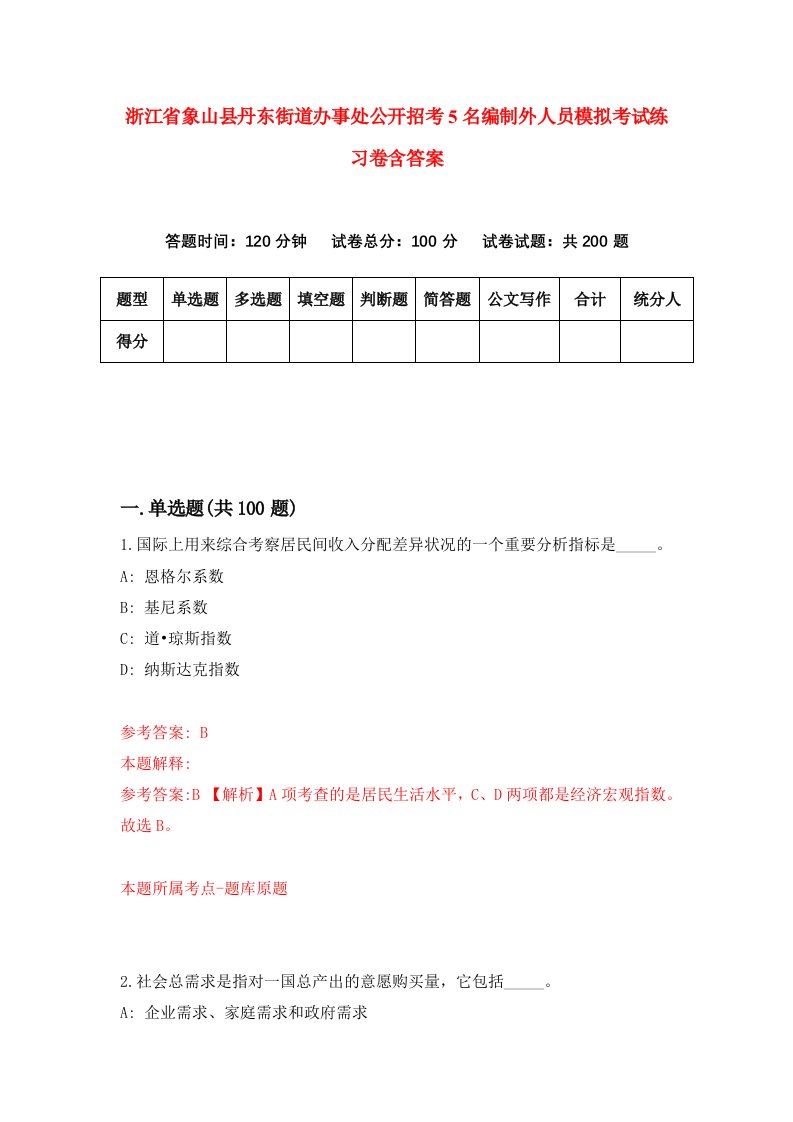 浙江省象山县丹东街道办事处公开招考5名编制外人员模拟考试练习卷含答案

答题时间：120分钟　试卷总分：100分　试卷试题：共200题

| 题型 | 单选题 | 多选题 | 填空题 | 判断题 | 简答题 | 公文写作 | 合计 | 统分人 |
|---|---|---|---|---|---|---|---|---|
| 得分 | | | | | | | | |

一.单选题(共100题)

1.国际上用来综合考察居民间收入分配差异状况的一个重要分析指标是_____。

A: 恩格尔系数

B: 基尼系数

C: 道•琼斯指数

D: 纳斯达克指数

参考答案: B

本题解释:

参考答案:B 【解析】A项考查的是居民生活水平，C、D两项都是经济宏观指数。故选B。

本题所属考点-题库原题

2.社会总需求是指对一国总产出的意愿购买量，它包括_____。

A: 企业需求、家庭需求和政府需求